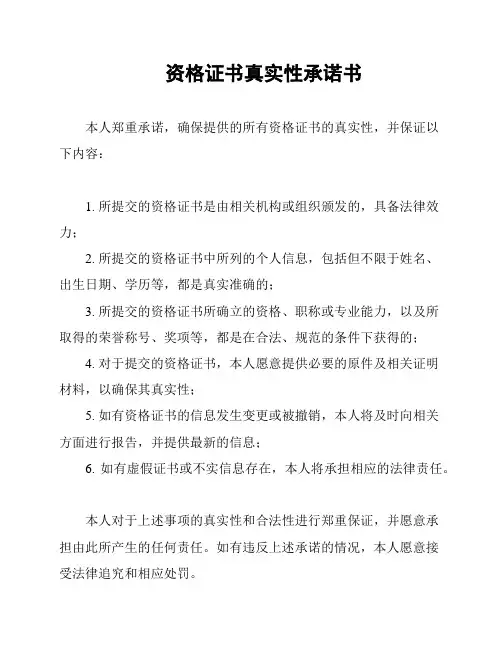 资格证书真实性承诺书

本人郑重承诺，确保提供的所有资格证书的真实性，并保证以下内容：

1. 所提交的资格证书是由相关机构或组织颁发的，具备法律效力；

2. 所提交的资格证书中所列的个人信息，包括但不限于姓名、出生日期、学历等，都是真实准确的；

3. 所提交的资格证书所确立的资格、职称或专业能力，以及所取得的荣誉称号、奖项等，都是在合法、规范的条件下获得的；

4. 对于提交的资格证书，本人愿意提供必要的原件及相关证明材料，以确保其真实性；

5. 如有资格证书的信息发生变更或被撤销，本人将及时向相关方面进行报告，并提供最新的信息；

6. 如有虚假证书或不实信息存在，本人将承担相应的法律责任。

本人对于上述事项的真实性和合法性进行郑重保证，并愿意承担由此所产生的任何责任。如有违反上述承诺的情况，本人愿意接受法律追究和相应处罚。